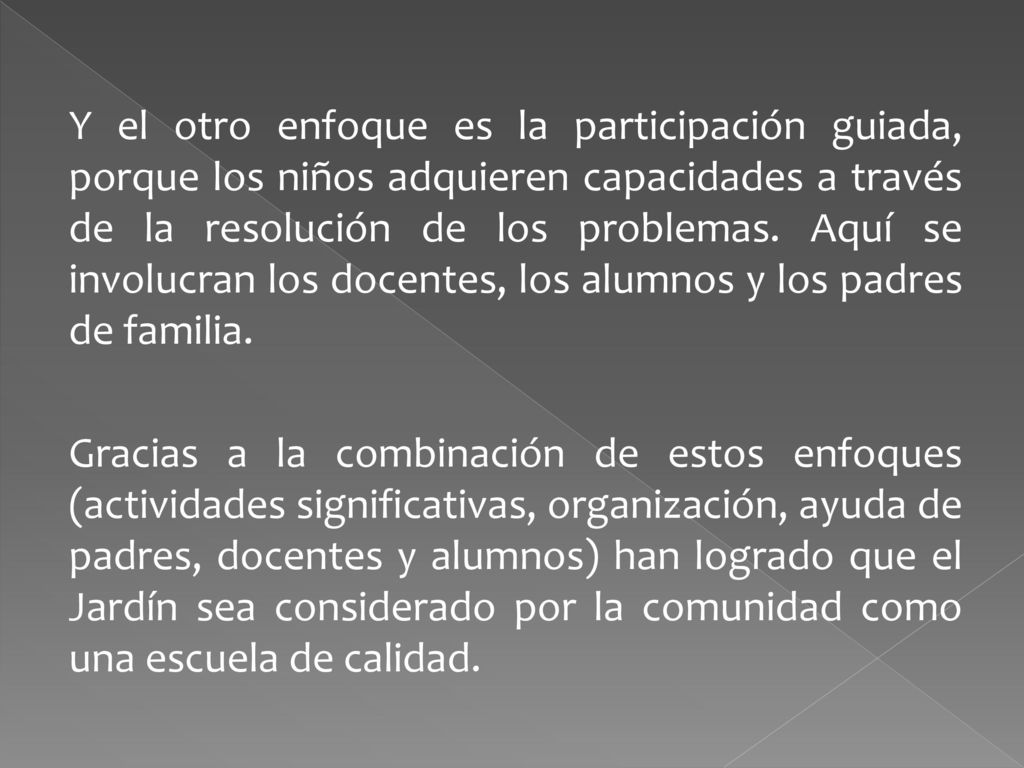 Y el otro enfoque es la participación guiada, porque los niños adquieren capacidades a través de la resolución de los problemas. Aquí se involucran los docentes, los alumnos y los padres de familia.

Gracias a la combinación de estos enfoques (actividades significativas, organización, ayuda de padres, docentes y alumnos) han logrado que el Jardín sea considerado por la comunidad como una escuela de calidad.